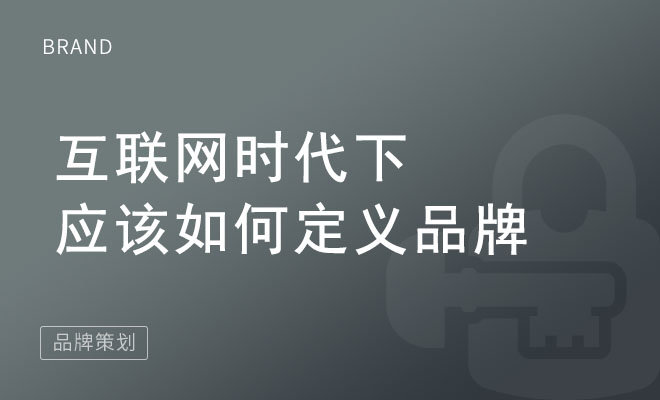 BRAND

互联网时代下
应该如何定义品牌

品牌策划